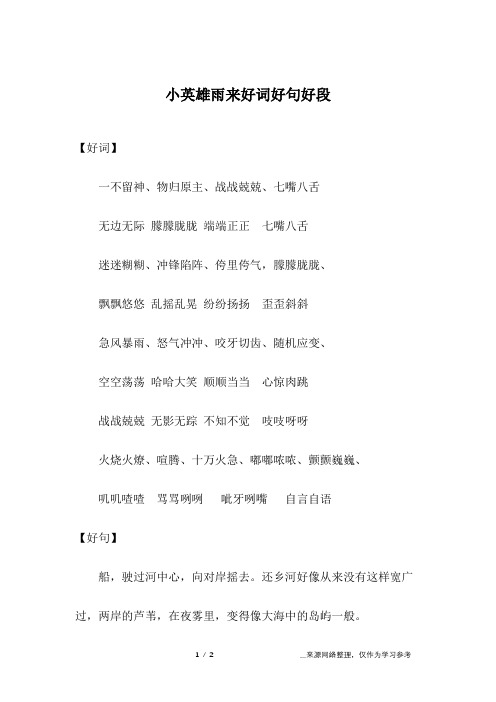 小英雄雨来好词好句好段

【好词】

一不留神、物归原主、战战兢兢、七嘴八舌

无边无际 朦朦胧胧 端端正正 七嘴八舌

迷迷糊糊、冲锋陷阵、侉里侉气，朦朦胧胧、

飘飘悠悠 乱摇乱晃 纷纷扬扬 歪歪斜斜

急风暴雨、怒气冲冲、咬牙切齿、随机应变、

空空荡荡 哈哈大笑 顺顺当当 心惊肉跳

战战兢兢 无影无踪 不知不觉 吱吱呀呀

火烧火燎、喧腾、十万火急、嘟嘟哝哝、颤颤巍巍、

叽叽喳喳 骂骂咧咧 呲牙咧嘴 自言自语

【好句】

船，驶过河中心，向对岸摇去。还乡河好像从来没有这样宽广过，两岸的芦苇，在夜雾里，变得像大海中的岛屿一般。

1 / 2

__来源网络整理，仅作为学习参考